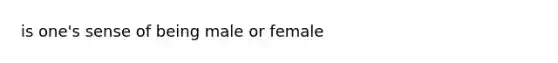 is one's sense of being male or female